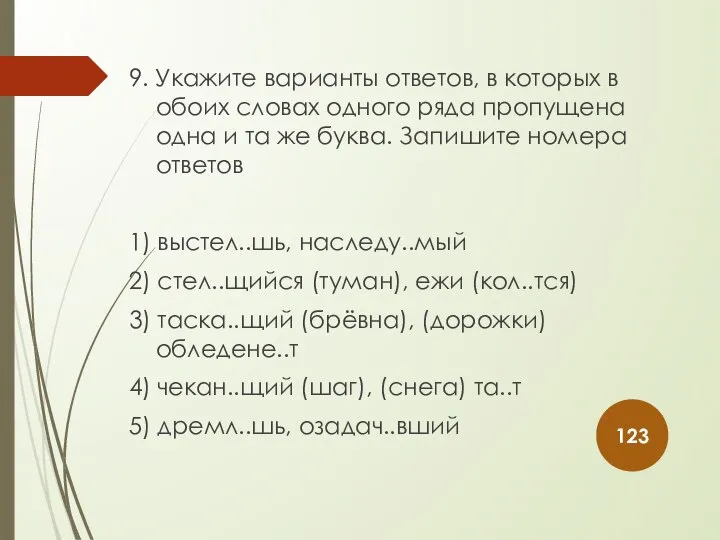 9. Укажите варианты ответов, в которых в обоих словах одного ряда пропущена одна и та же буква. Запишите номера ответов

1) выстел..шь, наследу..мый
2) стел..щийся (туман), ежи (кол..тся)
3) таска..щий (брёвна), (дорожки) обледене..т
4) чекан..щий (шаг), (снега) та..т
5) дремл..шь, озадач..вший

123